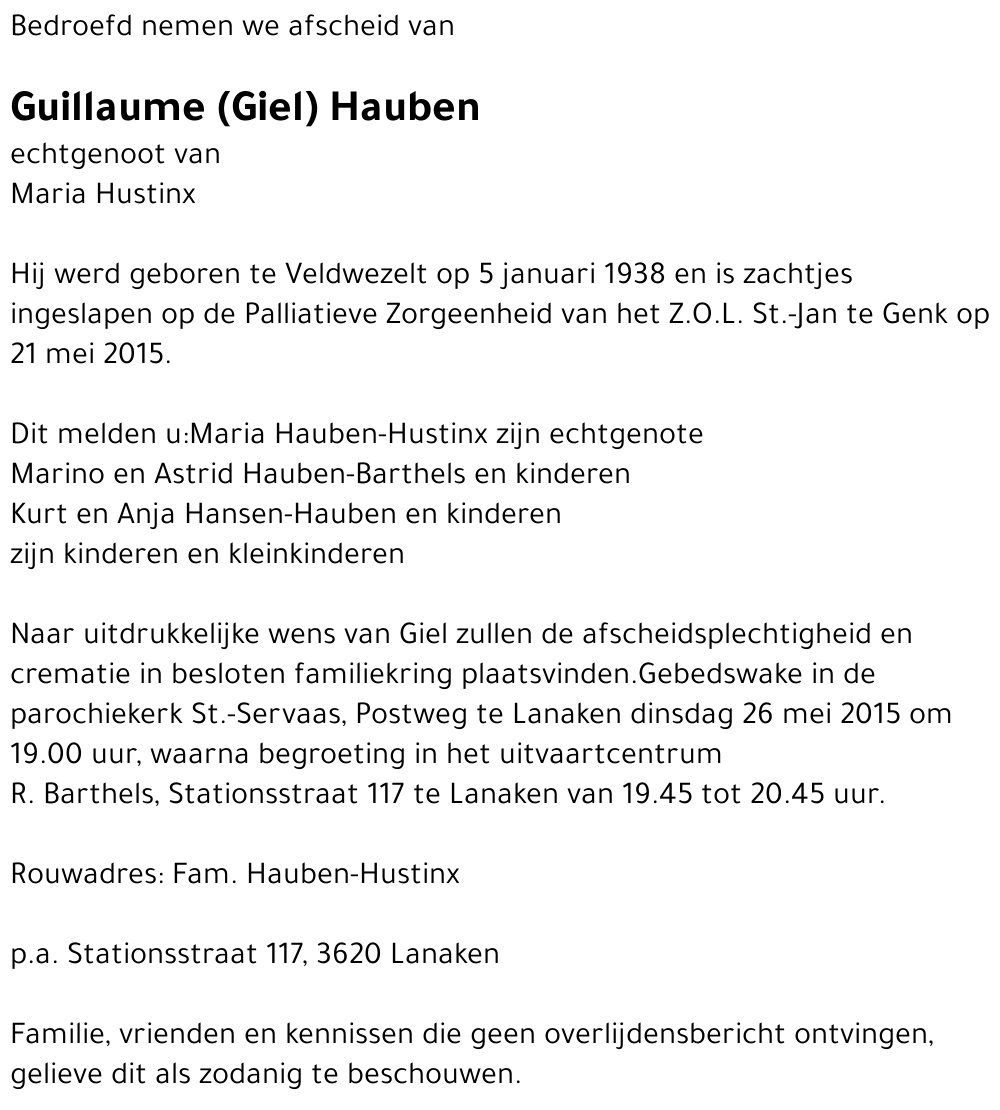 Bedroefd nemen we afscheid van

Guillaume (Giel) Hauben
echtgenoot van
Maria Hustinx

Hij werd geboren te Veldwezelt op 5 januari 1938 en is zachtjes ingeslapen op de Palliatieve Zorgeenheid van het Z.O.L. St.-Jan te Genk op 21 mei 2015.

Dit melden u:Maria Hauben-Hustinx zijn echtgenote
Marino en Astrid Hauben-Barthels en kinderen
Kurt en Anja Hansen-Hauben en kinderen
zijn kinderen en kleinkinderen

Naar uitdrukkelijke wens van Giel zullen de afscheidsplechtigheid en crematie in besloten familiekring plaatsvinden.Gebedswake in de parochiekerk St.-Servaas, Postweg te Lanaken dinsdag 26 mei 2015 om 19.00 uur, waarna begroeting in het uitvaartcentrum
R. Barthels, Stationsstraat 117 te Lanaken van 19.45 tot 20.45 uur.

Rouwadres: Fam. Hauben-Hustinx

p.a. Stationsstraat 117, 3620 Lanaken

Familie, vrienden en kennissen die geen overlijdensbericht ontvingen, gelieve dit als zodanig te beschouwen.